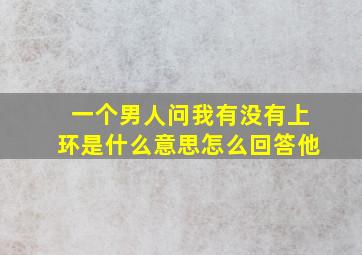 一个男人问我有没有上环是什么意思怎么回答他